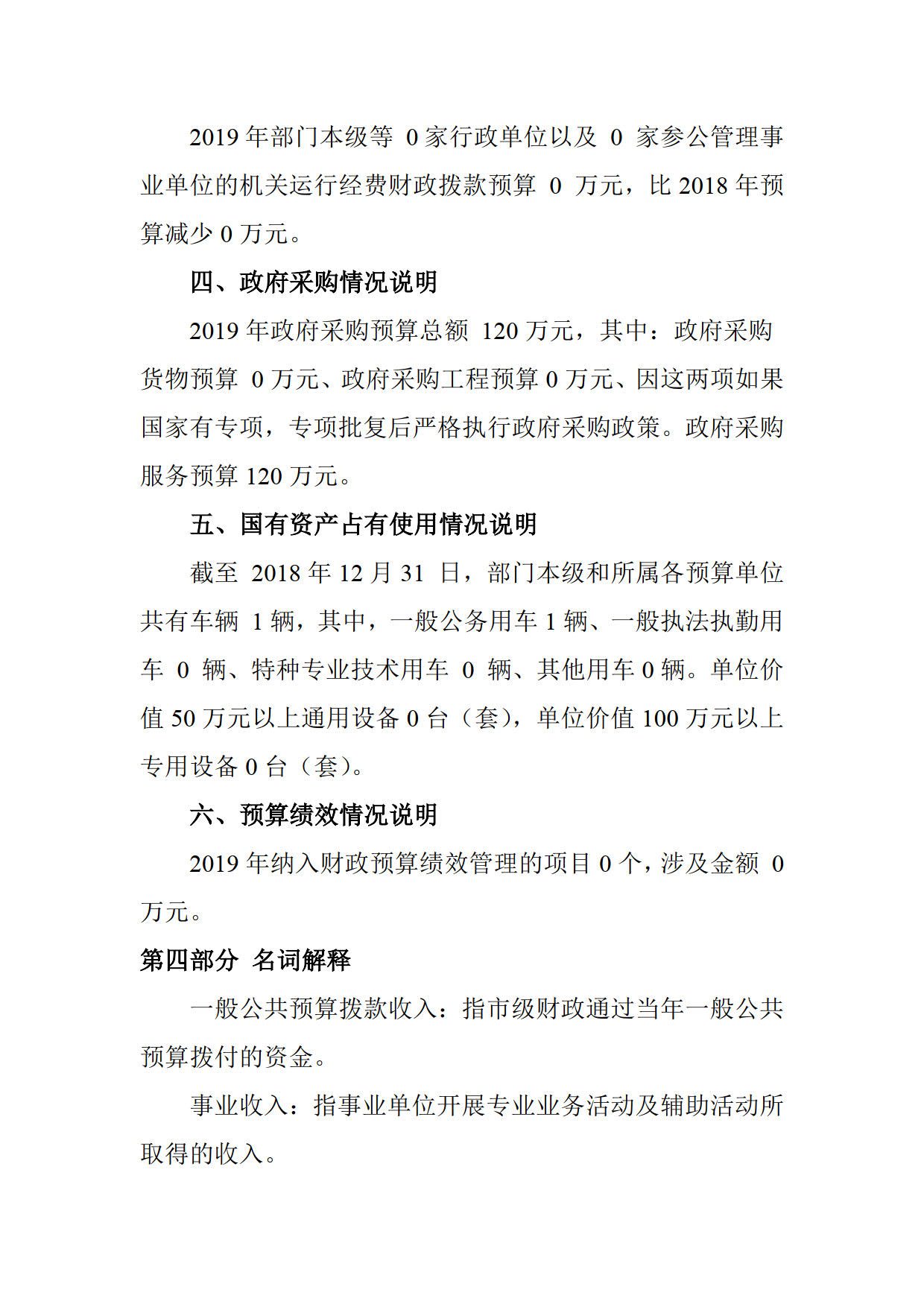 2019 年部门本级等 0 家行政单位以及 0 家参公管理事业单位的机关运行经费财政拨款预算 0 万元，比 2018 年预算减少 0 万元。

四、政府采购情况说明

2019 年政府采购预算总额 120 万元，其中：政府采购货物预算 0 万元、政府采购工程预算 0 万元、因这两项如果国家有专项，专项批复后严格执行政府采购政策。政府采购服务预算 120 万元。

五、国有资产占有使用情况说明

截至 2018 年 12 月 31 日，部门本级和所属各预算单位共有车辆 1 辆，其中，一般公务用车 1 辆、一般执法执勤用车 0 辆、特种专业技术用车 0 辆、其他用车 0 辆。单位价值 50 万元以上通用设备 0 台（套），单位价值 100 万元以上专用设备 0 台（套）。

六、预算绩效情况说明

2019 年纳入财政预算绩效管理的项目 0 个，涉及金额 0 万元。

第四部分 名词解释

一般公共预算拨款收入：指市级财政通过当年一般公共预算拨付的资金。

事业收入：指事业单位开展专业业务活动及辅助活动所取得的收入。